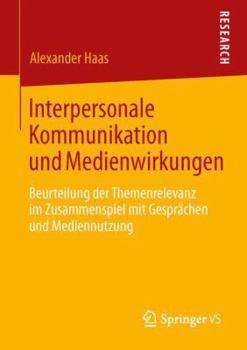 RESEARCH

Alexander Haas

Interpersonale Kommunikation und Medienwirkungen

Beurteilung der Themenrelevanz im Zusammenspiel mit Gesprächen und Mediennutzung

Springer VS